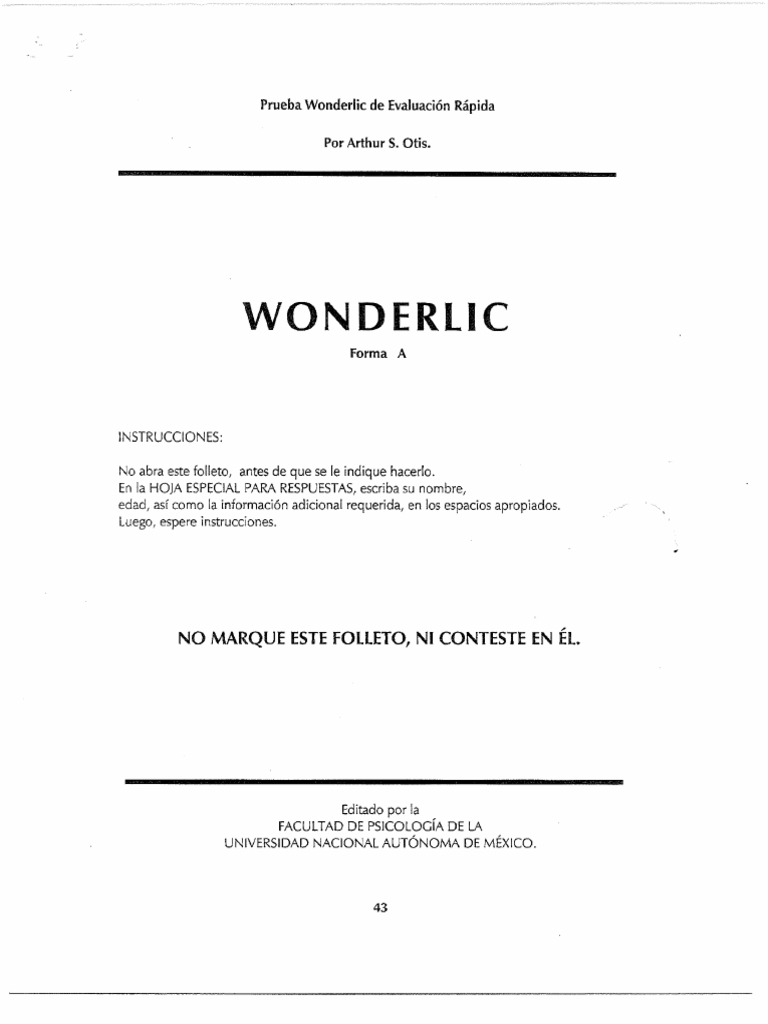 Prueba Wonderlic de Evaluación Rápida

Por Arthur S. Otis.

WONDERLIC

Forma A

INSTRUCCIONES:

No abra este folleto, antes de que se le indique hacerlo.
En la HOJA ESPECIAL PARA RESPUESTAS, escriba su nombre, edad, así como la información adicional requerida, en los espacios apropiados.
Luego, espere instrucciones.

NO MARQUE ESTE FOLLETO, NI CONTESTE EN ÉL.

Editado por la
FACULTAD DE PSICOLOGÍA DE LA
UNIVERSIDAD NACIONAL AUTÓNOMA DE MÉXICO.

43